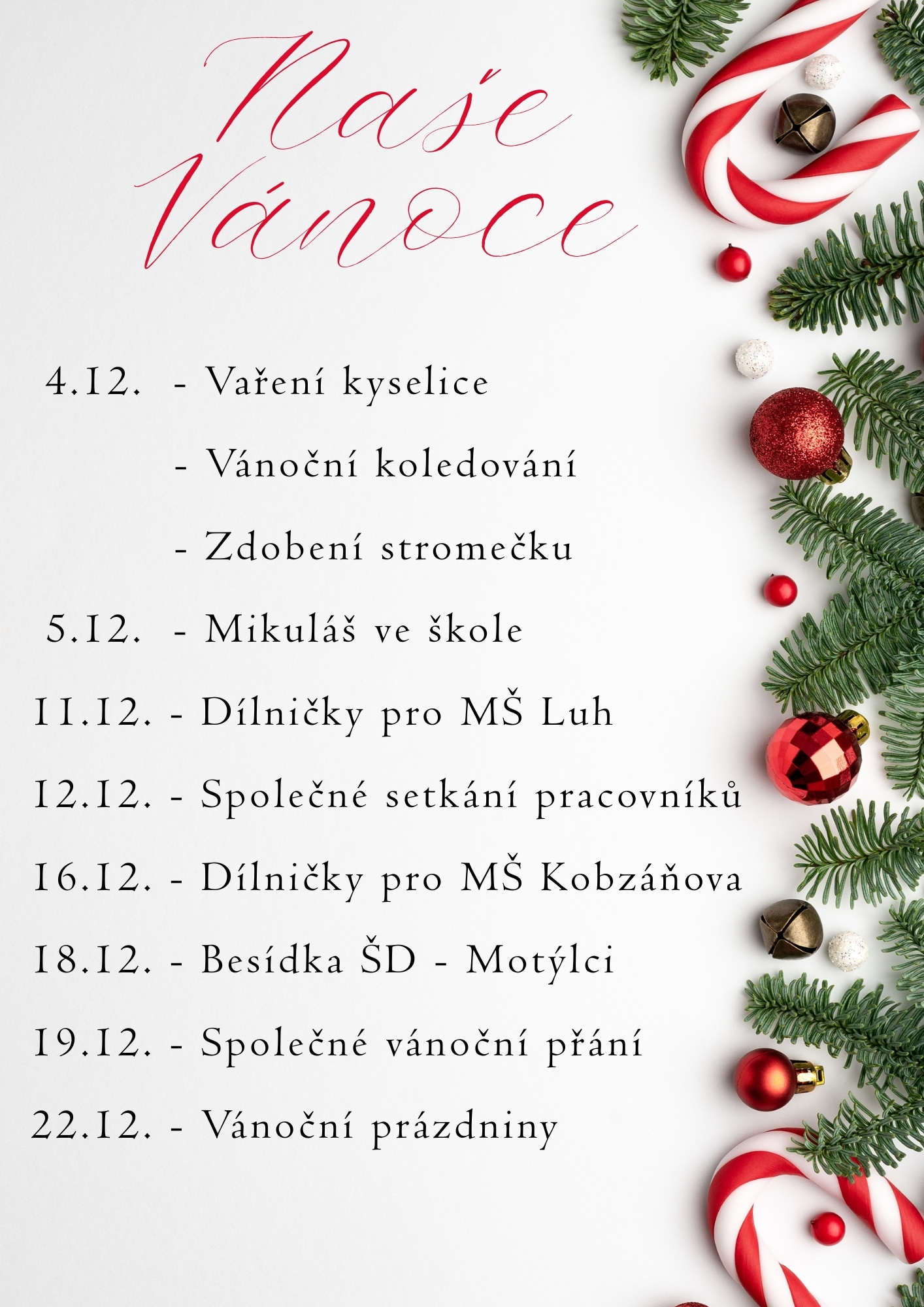 Naše Vánoce

4.12. - Vaření kyselice

- Vánoční koledování

- Zdobení stromečku

5.12. - Mikuláš ve škole

11.12. - Dílničky pro MŠ Luh

12.12. - Společné setkání pracovníků

16.12. - Dílničky pro MŠ Kobzáňova

18.12. - Besídka ŠD - Motýlci

19.12. - Společné vánoční přání

22.12. - Vánoční prázdniny